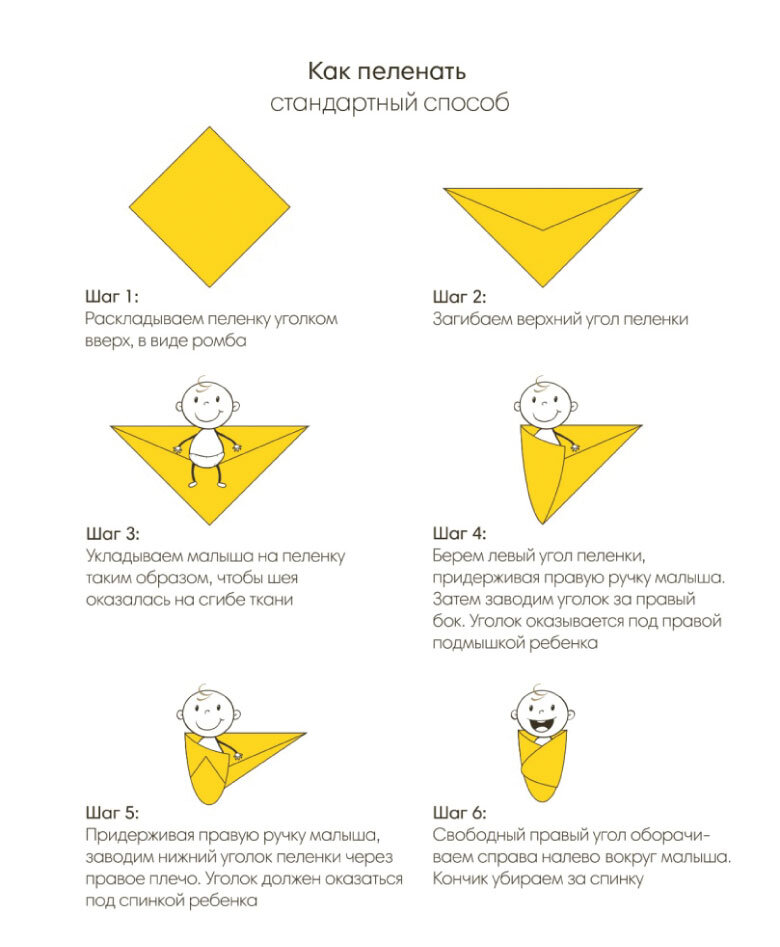 Как пеленать
стандартный способ

Шаг 1:
Раскладываем пеленку уголком вверх, в виде ромба

Шаг 2:
Загибаем верхний угол пеленки

Шаг 3:
Укладываем малыша на пеленку таким образом, чтобы шея оказалась на сгибе ткани

Шаг 4:
Берем левый угол пеленки, придерживая правую ручку малыша. Затем заводим уголок за правый бок. Уголок оказывается под правой подмышкой ребенка

Шаг 5:
Придерживая правую ручку малыша, заводим нижний уголок пеленки через правое плечо. Уголок должен оказаться под спинкой ребенка

Шаг 6:
Свободный правый угол оборачиваем справа налево вокруг малыша. Кончик убираем за спинку